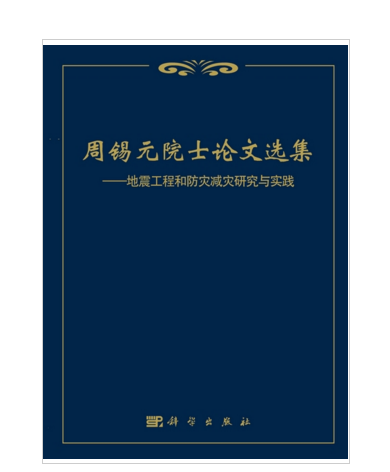 周锡元院士论文选集

——地震工程和防灾减灾研究与实践

科学出版社